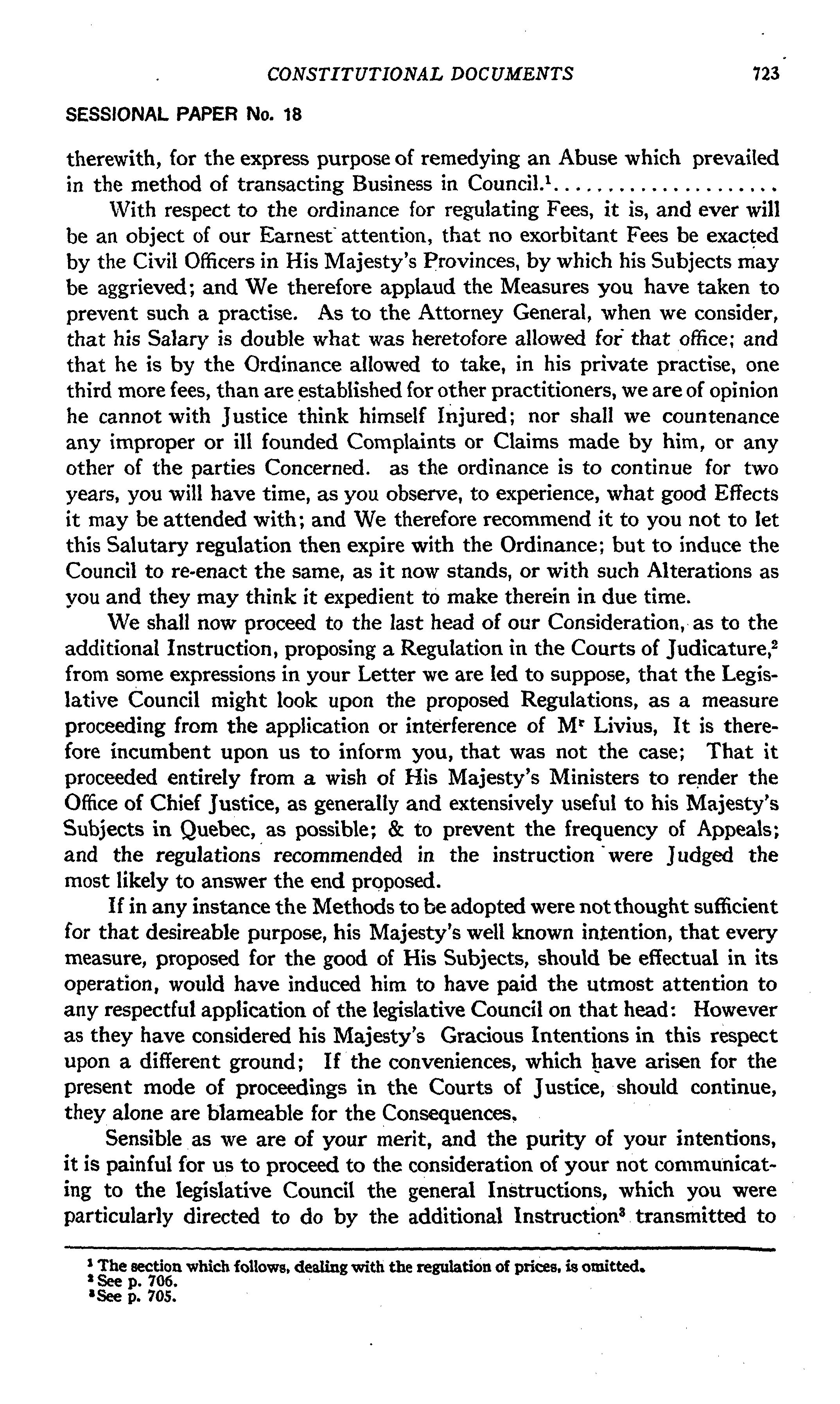 CONSTITUTIONAL DOCUMENTS 723

SESSIONAL PAPER No. 18

therewith, for the express purpose of remedying an Abuse which prevailed in the method of transacting Business in Council.$^1$....................

With respect to the ordinance for regulating Fees, it is, and ever will be an object of our Earnest attention, that no exorbitant Fees be exacted by the Civil Officers in His Majesty's Provinces, by which his Subjects may be aggrieved; and We therefore applaud the Measures you have taken to prevent such a practise. As to the Attorney General, when we consider, that his Salary is double what was heretofore allowed for that office; and that he is by the Ordinance allowed to take, in his private practise, one third more fees, than are established for other practitioners, we are of opinion he cannot with Justice think himself Injured; nor shall we countenance any improper or ill founded Complaints or Claims made by him, or any other of the parties Concerned. as the ordinance is to continue for two years, you will have time, as you observe, to experience, what good Effects it may be attended with; and We therefore recommend it to you not to let this Salutary regulation then expire with the Ordinance; but to induce the Council to re-enact the same, as it now stands, or with such Alterations as you and they may think it expedient to make therein in due time.

We shall now proceed to the last head of our Consideration, as to the additional Instruction, proposing a Regulation in the Courts of Judicature,$^2$ from some expressions in your Letter we are led to suppose, that the Legislative Council might look upon the proposed Regulations, as a measure proceeding from the application or interference of M$^r$ Livius, It is therefore incumbent upon us to inform you, that was not the case; That it proceeded entirely from a wish of His Majesty's Ministers to render the Office of Chief Justice, as generally and extensively useful to his Majesty's Subjects in Quebec, as possible; & to prevent the frequency of Appeals; and the regulations recommended in the instruction were Judged the most likely to answer the end proposed.

If in any instance the Methods to be adopted were not thought sufficient for that desireable purpose, his Majesty's well known intention, that every measure, proposed for the good of His Subjects, should be effectual in its operation, would have induced him to have paid the utmost attention to any respectful application of the legislative Council on that head: However as they have considered his Majesty's Gracious Intentions in this respect upon a different ground; If the conveniences, which have arisen for the present mode of proceedings in the Courts of Justice, should continue, they alone are blameable for the Consequences.

Sensible as we are of your merit, and the purity of your intentions, it is painful for us to proceed to the consideration of your not communicating to the legislative Council the general Instructions, which you were particularly directed to do by the additional Instruction$^3$ transmitted to

$^1$ The section which follows, dealing with the regulation of prices, is omitted.
$^2$ See p. 706.
$^3$ See p. 705.